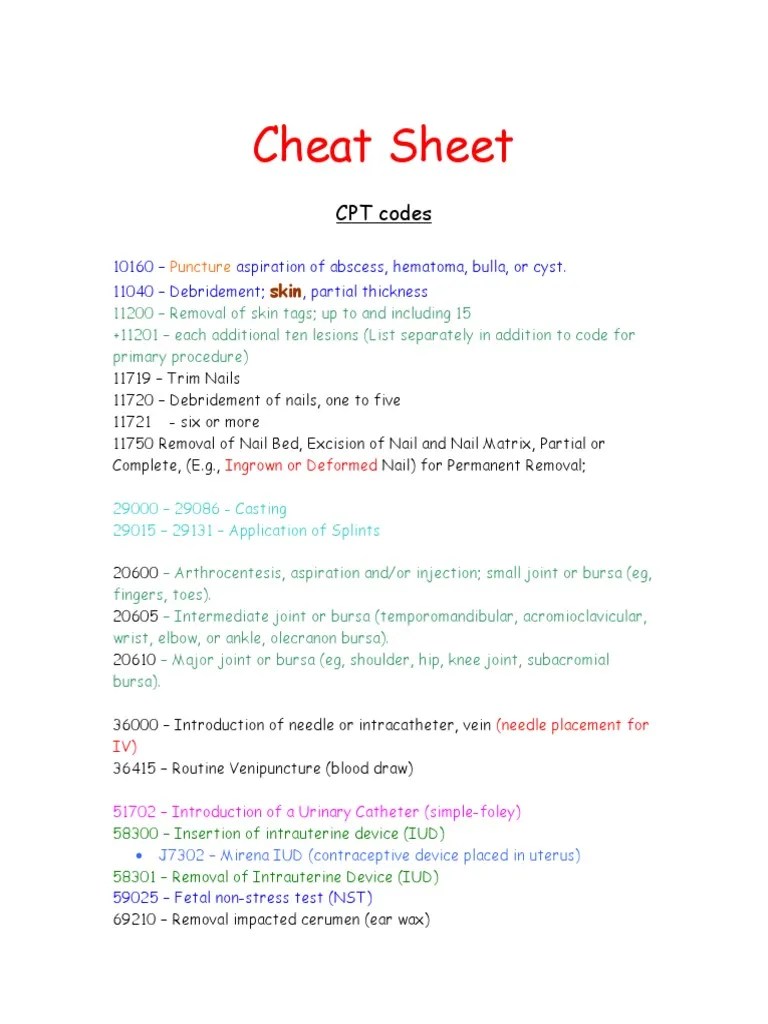 Cheat Sheet

CPT codes

10160 – Puncture aspiration of abscess, hematoma, bulla, or cyst.
11040 – Debridement; skin, partial thickness
11200 – Removal of skin tags; up to and including 15
+11201 – each additional ten lesions (List separately in addition to code for primary procedure)
11719 – Trim Nails
11720 – Debridement of nails, one to five
11721 - six or more
11750 Removal of Nail Bed, Excision of Nail and Nail Matrix, Partial or Complete, (E.g., Ingrown or Deformed Nail) for Permanent Removal;

29000 – 29086 - Casting
29015 – 29131 – Application of Splints

20600 – Arthrocentesis, aspiration and/or injection; small joint or bursa (eg, fingers, toes).
20605 – Intermediate joint or bursa (temporomandibular, acromioclavicular, wrist, elbow, or ankle, olecranon bursa).
20610 – Major joint or bursa (eg, shoulder, hip, knee joint, subacromial bursa).

36000 – Introduction of needle or intracatheter, vein (needle placement for IV)
36415 – Routine Venipuncture (blood draw)

51702 – Introduction of a Urinary Catheter (simple-foley)
58300 – Insertion of intrauterine device (IUD)
• J7302 – Mirena IUD (contraceptive device placed in uterus)
58301 – Removal of Intrauterine Device (IUD)
59025 – Fetal non-stress test (NST)
69210 – Removal impacted cerumen (ear wax)